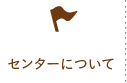 センターについて